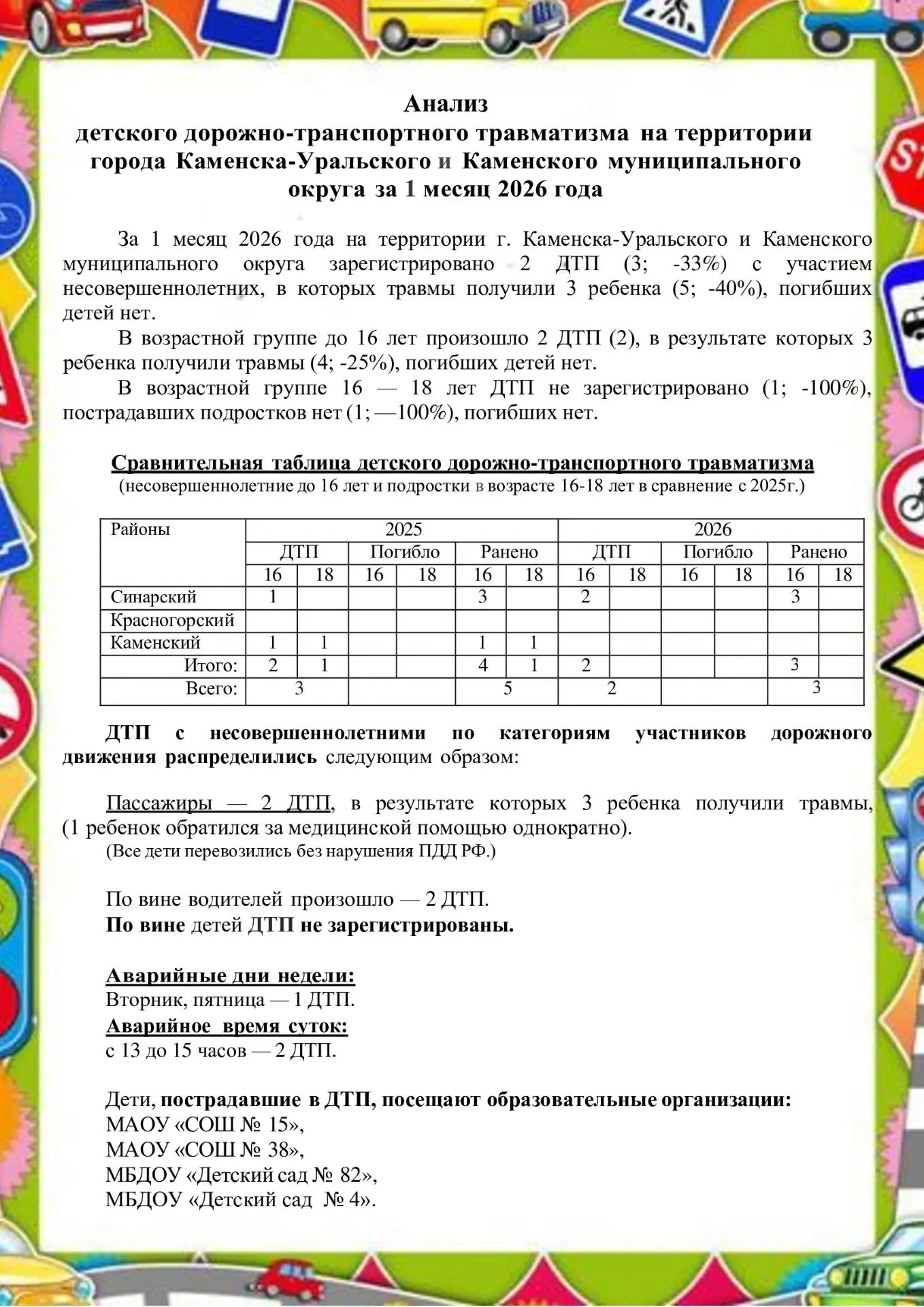 Анализ
детского дорожно-транспортного травматизма на территории города Каменска-Уральского и Каменского муниципального округа за 1 месяц 2026 года

За 1 месяц 2026 года на территории г. Каменска-Уральского и Каменского муниципального округа зарегистрировано 2 ДТП (3; -33%) с участием несовершеннолетних, в которых травмы получили 3 ребенка (5; -40%), погибших детей нет.

В возрастной группе до 16 лет произошло 2 ДТП (2), в результате которых 3 ребенка получили травмы (4; -25%), погибших детей нет.

В возрастной группе 16 — 18 лет ДТП не зарегистрировано (1; -100%), пострадавших подростков нет (1; —100%), погибших нет.

Сравнительная таблица детского дорожно-транспортного травматизма
(несовершеннолетние до 16 лет и подростки в возрасте 16-18 лет в сравнение с 2025г.)

| Районы | 2025 | | | | | | 2026 | | | | | |
|---|---|---|---|---|---|---|---|---|---|---|---|---|
| | ДТП | | Погибло | | Ранено | | ДТП | | Погибло | | Ранено | |
| | 16 | 18 | 16 | 18 | 16 | 18 | 16 | 18 | 16 | 18 | 16 | 18 |
| Синарский | 1 | | | | 3 | | 2 | | | | 3 | |
| Красногорский | | | | | | | | | | | | |
| Каменский | 1 | 1 | | | 1 | 1 | | | | | | |
| Итого: | 2 | 1 | | | 4 | 1 | 2 | | | | 3 | |
| Всего: | 3 | | | | 5 | | 2 | | | | 3 | |

ДТП с несовершеннолетними по категориям участников дорожного движения распределились следующим образом:

Пассажиры — 2 ДТП, в результате которых 3 ребенка получили травмы, (1 ребенок обратился за медицинской помощью однократно).
(Все дети перевозились без нарушения ПДД РФ.)

По вине водителей произошло — 2 ДТП.
По вине детей ДТП не зарегистрированы.

Аварийные дни недели:
Вторник, пятница — 1 ДТП.
Аварийное время суток:
с 13 до 15 часов — 2 ДТП.

Дети, пострадавшие в ДТП, посещают образовательные организации:
МАОУ «СОШ № 15»,
МАОУ «СОШ № 38»,
МБДОУ «Детский сад № 82»,
МБДОУ «Детский сад № 4».